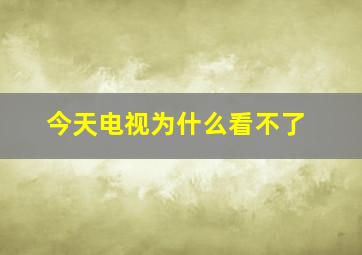 今天电视为什么看不了